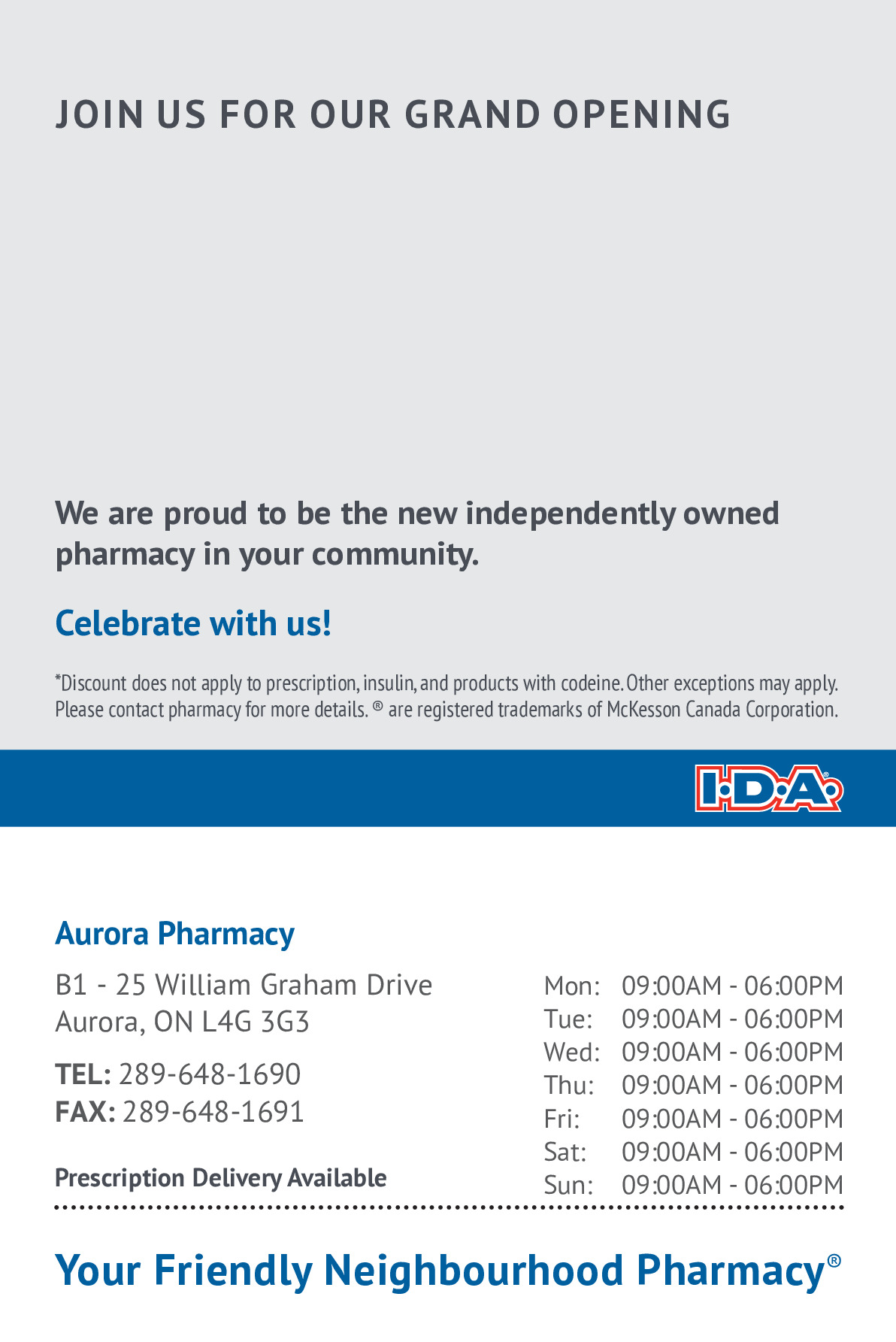 JOIN US FOR OUR GRAND OPENING

We are proud to be the new independently owned pharmacy in your community.

Celebrate with us!

*Discount does not apply to prescription, insulin, and products with codeine. Other exceptions may apply. Please contact pharmacy for more details. ® are registered trademarks of McKesson Canada Corporation.

I·D·A®

Aurora Pharmacy

B1 - 25 William Graham Drive
Aurora, ON L4G 3G3

TEL: 289-648-1690
FAX: 289-648-1691

Prescription Delivery Available

Mon: 09:00AM - 06:00PM
Tue: 09:00AM - 06:00PM
Wed: 09:00AM - 06:00PM
Thu: 09:00AM - 06:00PM
Fri: 09:00AM - 06:00PM
Sat: 09:00AM - 06:00PM
Sun: 09:00AM - 06:00PM

Your Friendly Neighbourhood Pharmacy®